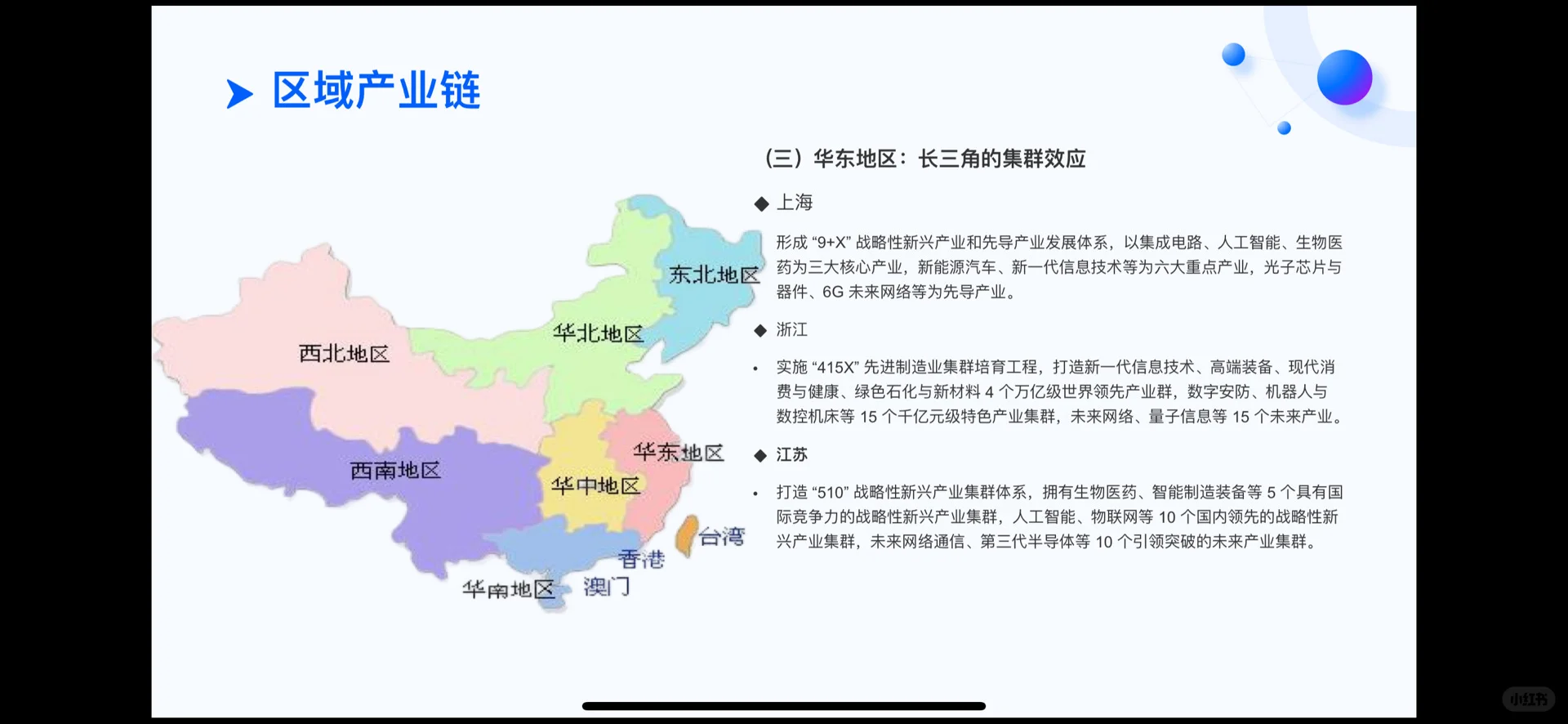 区域产业链

东北地区
华北地区
西北地区
华东地区
西南地区
华中地区
台湾
香港
华南地区
澳门

(三）华东地区：长三角的集群效应

◆ 上海

形成“9+X”战略性新兴产业和先导产业发展体系，以集成电路、人工智能、生物医药为三大核心产业，新能源汽车、新一代信息技术等为六大重点产业，光子芯片与器件、6G未来网络等为先导产业。

◆ 浙江

• 实施“415X”先进制造业集群培育工程，打造新一代信息技术、高端装备、现代消费与健康、绿色石化与新材料4个万亿级世界领先产业群，数字安防、机器人与数控机床等15个千亿元级特色产业集群，未来网络、量子信息等15个未来产业。

◆ 江苏

• 打造“510”战略性新兴产业集群体系，拥有生物医药、智能制造装备等5个具有国际竞争力的战略性新兴产业集群，人工智能、物联网等10个国内领先的战略性新兴产业集群，未来网络通信、第三代半导体等10个引领突破的未来产业集群。

小红书